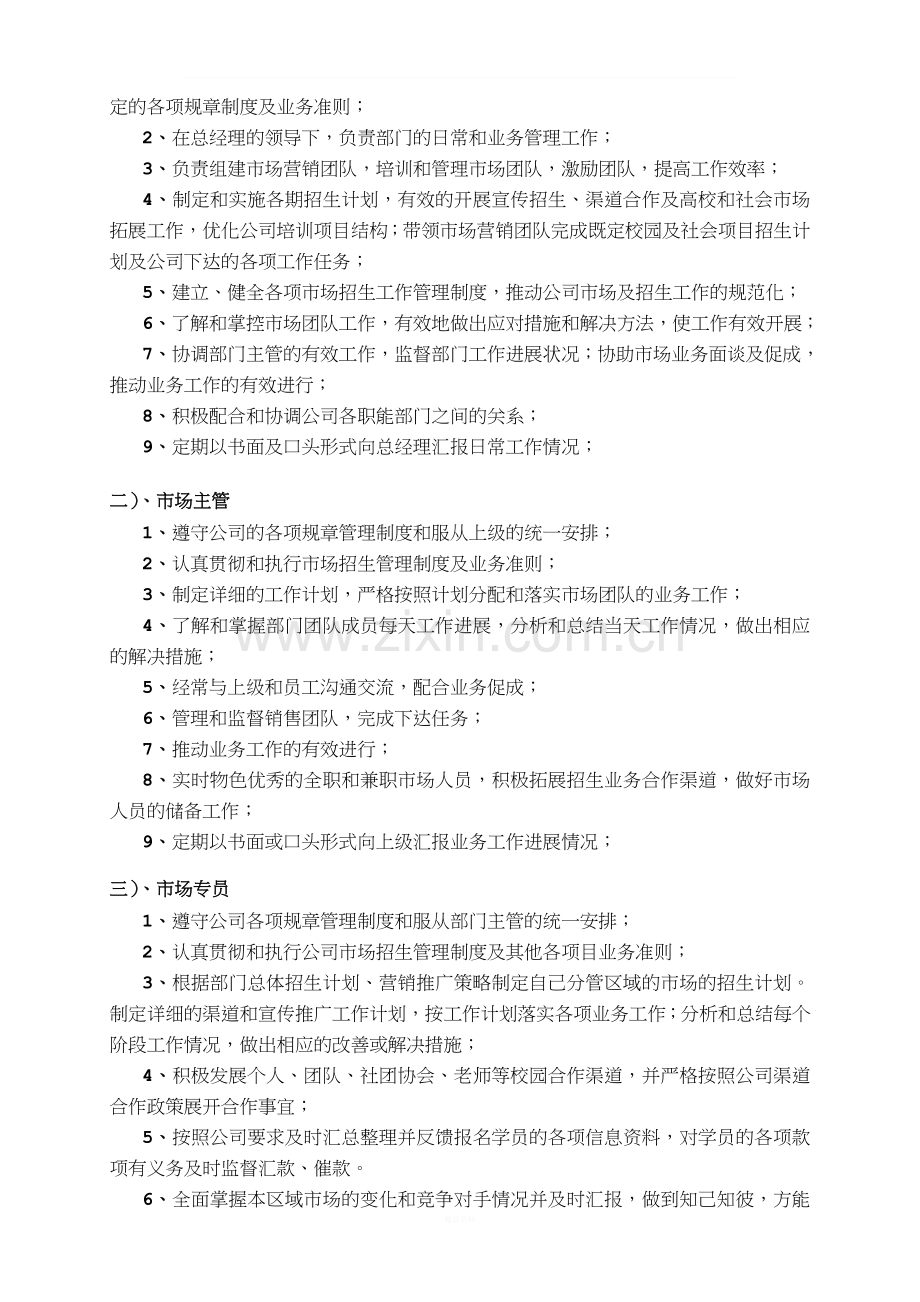 定的各项规章制度及业务准则；

2、在总经理的领导下，负责部门的日常和业务管理工作；

3、负责组建市场营销团队，培训和管理市场团队，激励团队，提高工作效率；

4、制定和实施各期招生计划，有效的开展宣传招生、渠道合作及高校和社会市场拓展工作，优化公司培训项目结构；带领市场营销团队完成既定校园及社会项目招生计划及公司下达的各项工作任务；

5、建立、健全各项市场招生工作管理制度，推动公司市场及招生工作的规范化；

6、了解和掌控市场团队工作，有效地做出应对措施和解决方法，使工作有效开展；

7、协调部门主管的有效工作，监督部门工作进展状况；协助市场业务面谈及促成，推动业务工作的有效进行；

8、积极配合和协调公司各职能部门之间的关系；

9、定期以书面及口头形式向总经理汇报日常工作情况；

二）、市场主管

1、遵守公司的各项规章管理制度和服从上级的统一安排；

2、认真贯彻和执行市场招生管理制度及业务准则；

3、制定详细的工作计划，严格按照计划分配和落实市场团队的业务工作；

4、了解和掌握部门团队成员每天工作进展，分析和总结当天工作情况，做出相应的解决措施；

5、经常与上级和员工沟通交流，配合业务促成；

6、管理和监督销售团队，完成下达任务；

7、推动业务工作的有效进行；

8、实时物色优秀的全职和兼职市场人员，积极拓展招生业务合作渠道，做好市场人员的储备工作；

9、定期以书面或口头形式向上级汇报业务工作进展情况；

三）、市场专员

1、遵守公司各项规章管理制度和服从部门主管的统一安排；

2、认真贯彻和执行公司市场招生管理制度及其他各项目业务准则；

3、根据部门总体招生计划、营销推广策略制定自己分管区域的市场的招生计划。制定详细的渠道和宣传推广工作计划，按工作计划落实各项业务工作；分析和总结每个阶段工作情况，做出相应的改善或解决措施；

4、积极发展个人、团队、社团协会、老师等校园合作渠道，并严格按照公司渠道合作政策展开合作事宜；

5、按照公司要求及时汇总整理并反馈报名学员的各项信息资料，对学员的各项款项有义务及时监督汇款、催款。

6、全面掌握本区域市场的变化和竞争对手情况并及时汇报，做到知己知彼，方能

www.zixin.com.cn